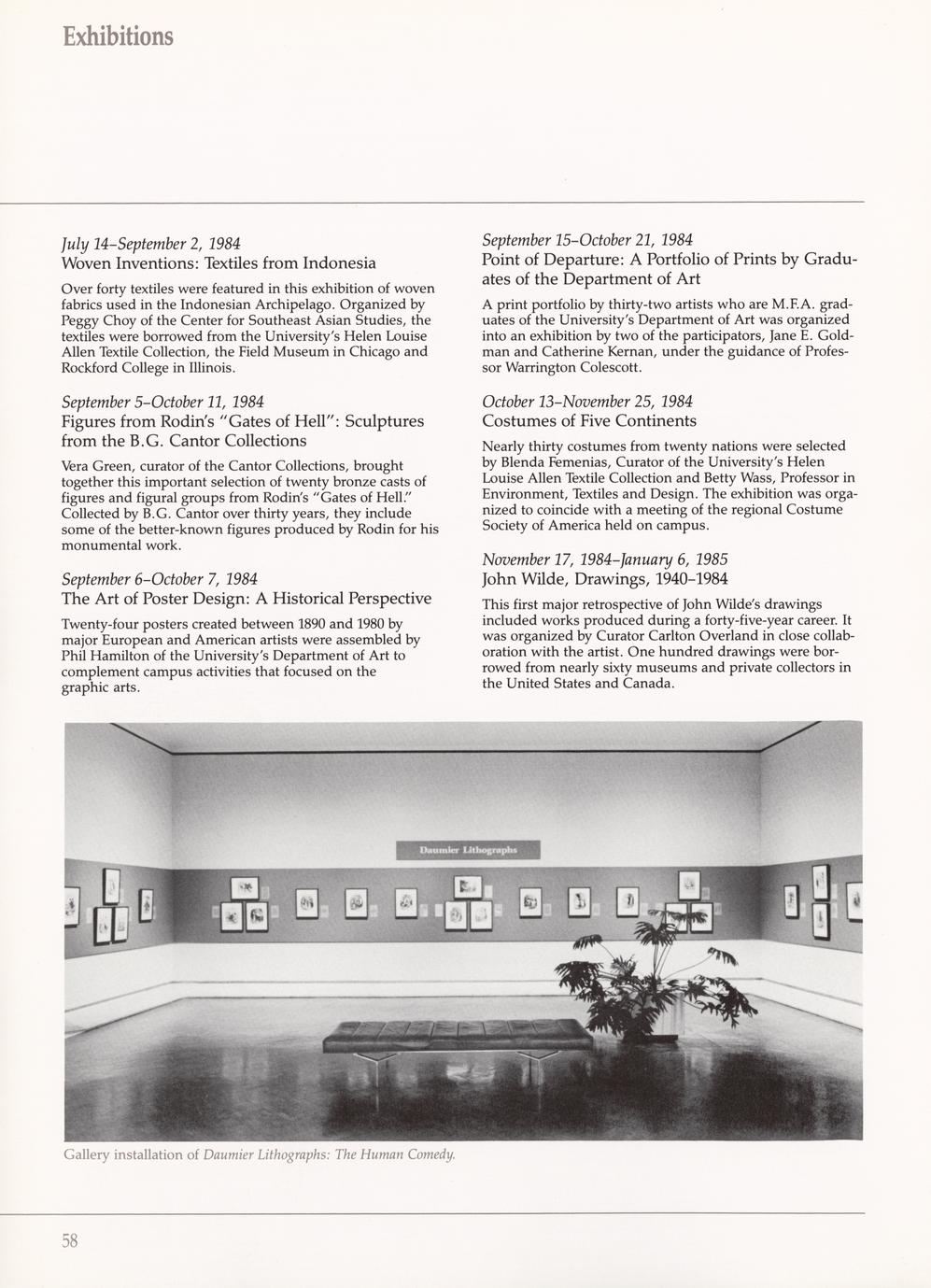 Exhibitions

July 14–September 2, 1984
Woven Inventions: Textiles from Indonesia

Over forty textiles were featured in this exhibition of woven fabrics used in the Indonesian Archipelago. Organized by Peggy Choy of the Center for Southeast Asian Studies, the textiles were borrowed from the University's Helen Louise Allen Textile Collection, the Field Museum in Chicago and Rockford College in Illinois.

September 5–October 11, 1984
Figures from Rodin's "Gates of Hell": Sculptures from the B.G. Cantor Collections

Vera Green, curator of the Cantor Collections, brought together this important selection of twenty bronze casts of figures and figural groups from Rodin's "Gates of Hell." Collected by B.G. Cantor over thirty years, they include some of the better-known figures produced by Rodin for his monumental work.

September 6–October 7, 1984
The Art of Poster Design: A Historical Perspective

Twenty-four posters created between 1890 and 1980 by major European and American artists were assembled by Phil Hamilton of the University's Department of Art to complement campus activities that focused on the graphic arts.

September 15–October 21, 1984
Point of Departure: A Portfolio of Prints by Graduates of the Department of Art

A print portfolio by thirty-two artists who are M.F.A. graduates of the University's Department of Art was organized into an exhibition by two of the participators, Jane E. Goldman and Catherine Kernan, under the guidance of Professor Warrington Colescott.

October 13–November 25, 1984
Costumes of Five Continents

Nearly thirty costumes from twenty nations were selected by Blenda Femenias, Curator of the University's Helen Louise Allen Textile Collection and Betty Wass, Professor in Environment, Textiles and Design. The exhibition was organized to coincide with a meeting of the regional Costume Society of America held on campus.

November 17, 1984–January 6, 1985
John Wilde, Drawings, 1940–1984

This first major retrospective of John Wilde's drawings included works produced during a forty-five-year career. It was organized by Curator Carlton Overland in close collaboration with the artist. One hundred drawings were borrowed from nearly sixty museums and private collectors in the United States and Canada.

Daumier Lithographs

Gallery installation of Daumier Lithographs: The Human Comedy.

58